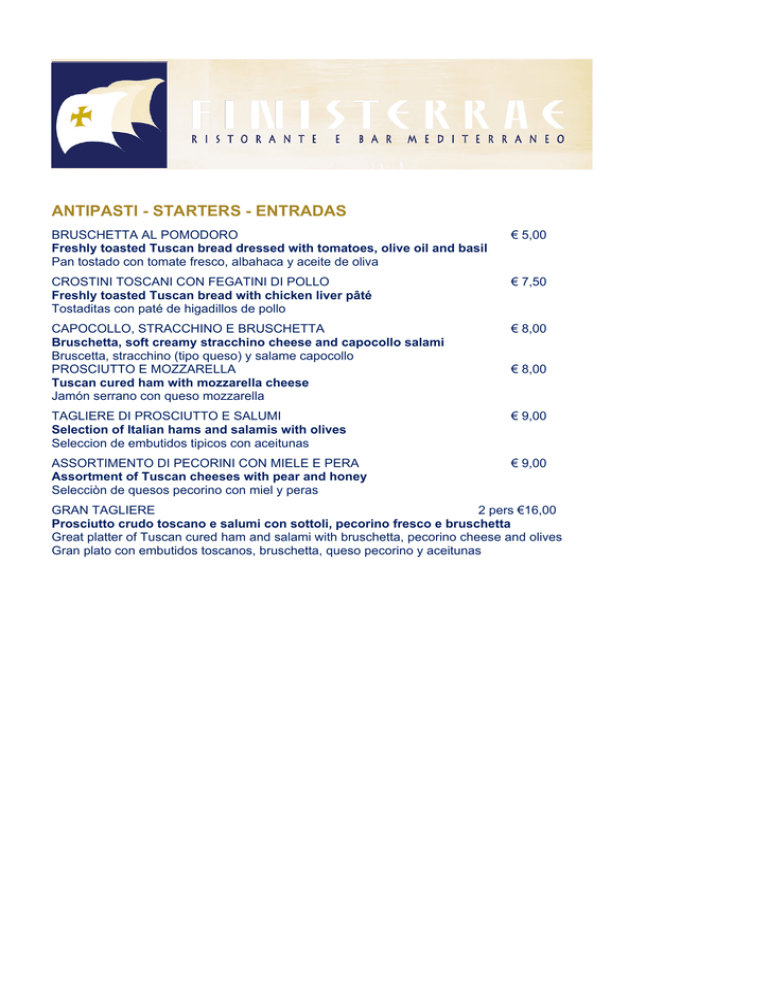 FINISTERRAE
RISTORANTE E BAR MEDITERRANEO

ANTIPASTI - STARTERS - ENTRADAS

BRUSCHETTA AL POMODORO € 5,00
Freshly toasted Tuscan bread dressed with tomatoes, olive oil and basil
Pan tostado con tomate fresco, albahaca y aceite de oliva

CROSTINI TOSCANI CON FEGATINI DI POLLO € 7,50
Freshly toasted Tuscan bread with chicken liver pâté
Tostaditas con paté de higadillos de pollo

CAPOCOLLO, STRACCHINO E BRUSCHETTA € 8,00
Bruschetta, soft creamy stracchino cheese and capocollo salami
Bruscetta, stracchino (tipo queso) y salame capocollo
PROSCIUTTO E MOZZARELLA € 8,00
Tuscan cured ham with mozzarella cheese
Jamón serrano con queso mozzarella

TAGLIERE DI PROSCIUTTO E SALUMI € 9,00
Selection of Italian hams and salamis with olives
Seleccion de embutidos tipicos con aceitunas

ASSORTIMENTO DI PECORINI CON MIELE E PERA € 9,00
Assortment of Tuscan cheeses with pear and honey
Selecciòn de quesos pecorino con miel y peras

GRAN TAGLIERE 2 pers €16,00
Prosciutto crudo toscano e salumi con sottoli, pecorino fresco e bruschetta
Great platter of Tuscan cured ham and salami with bruschetta, pecorino cheese and olives
Gran plato con embutidos toscanos, bruschetta, queso pecorino y aceitunas